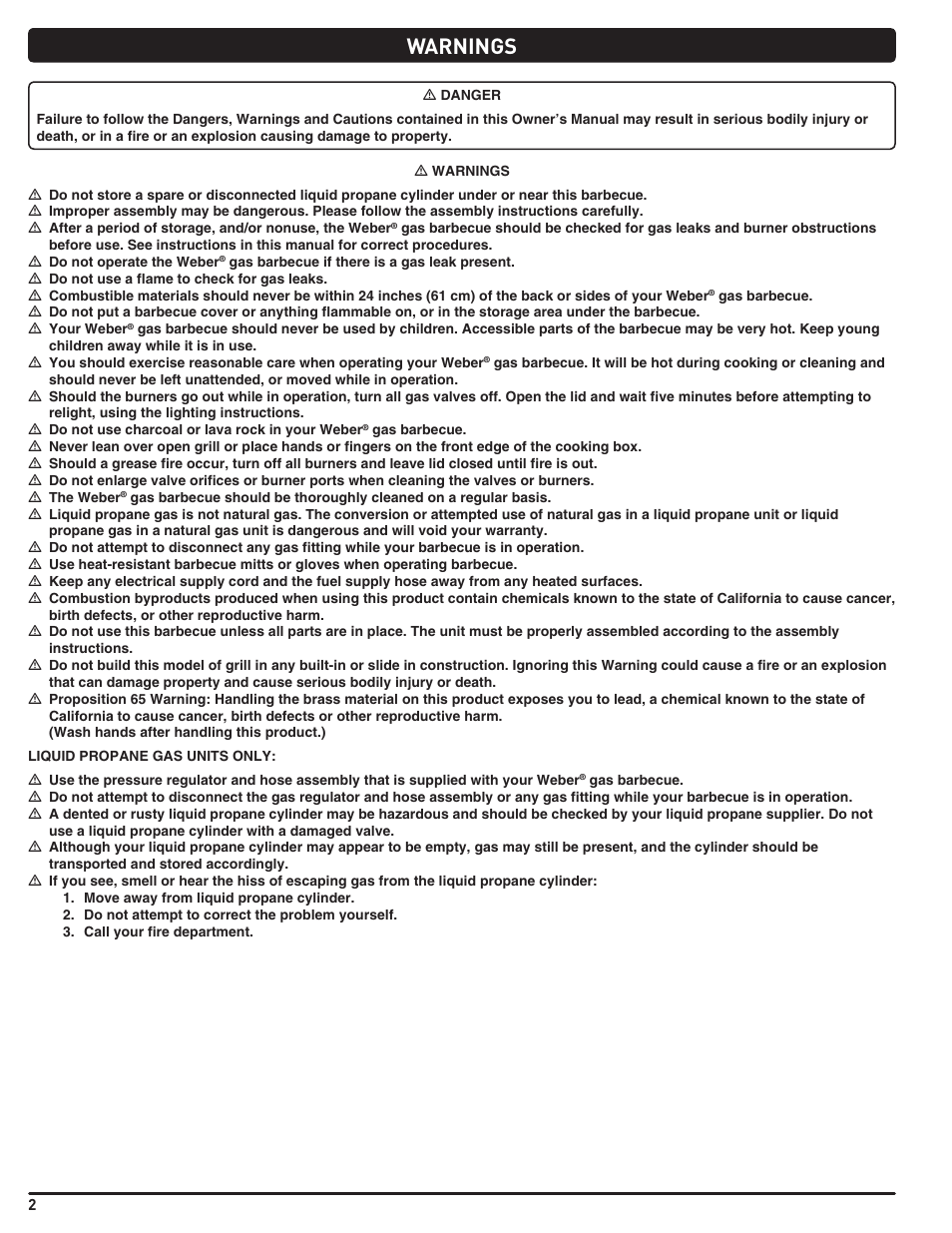 WARNINGS

⚠ DANGER

Failure to follow the Dangers, Warnings and Cautions contained in this Owner's Manual may result in serious bodily injury or death, or in a fire or an explosion causing damage to property.

⚠ WARNINGS

⚠ Do not store a spare or disconnected liquid propane cylinder under or near this barbecue.
⚠ Improper assembly may be dangerous. Please follow the assembly instructions carefully.
⚠ After a period of storage, and/or nonuse, the Weber® gas barbecue should be checked for gas leaks and burner obstructions before use. See instructions in this manual for correct procedures.
⚠ Do not operate the Weber® gas barbecue if there is a gas leak present.
⚠ Do not use a flame to check for gas leaks.
⚠ Combustible materials should never be within 24 inches (61 cm) of the back or sides of your Weber® gas barbecue.
⚠ Do not put a barbecue cover or anything flammable on, or in the storage area under the barbecue.
⚠ Your Weber® gas barbecue should never be used by children. Accessible parts of the barbecue may be very hot. Keep young children away while it is in use.
⚠ You should exercise reasonable care when operating your Weber® gas barbecue. It will be hot during cooking or cleaning and should never be left unattended, or moved while in operation.
⚠ Should the burners go out while in operation, turn all gas valves off. Open the lid and wait five minutes before attempting to relight, using the lighting instructions.
⚠ Do not use charcoal or lava rock in your Weber® gas barbecue.
⚠ Never lean over open grill or place hands or fingers on the front edge of the cooking box.
⚠ Should a grease fire occur, turn off all burners and leave lid closed until fire is out.
⚠ Do not enlarge valve orifices or burner ports when cleaning the valves or burners.
⚠ The Weber® gas barbecue should be thoroughly cleaned on a regular basis.
⚠ Liquid propane gas is not natural gas. The conversion or attempted use of natural gas in a liquid propane unit or liquid propane gas in a natural gas unit is dangerous and will void your warranty.
⚠ Do not attempt to disconnect any gas fitting while your barbecue is in operation.
⚠ Use heat-resistant barbecue mitts or gloves when operating barbecue.
⚠ Keep any electrical supply cord and the fuel supply hose away from any heated surfaces.
⚠ Combustion byproducts produced when using this product contain chemicals known to the state of California to cause cancer, birth defects, or other reproductive harm.
⚠ Do not use this barbecue unless all parts are in place. The unit must be properly assembled according to the assembly instructions.
⚠ Do not build this model of grill in any built-in or slide in construction. Ignoring this Warning could cause a fire or an explosion that can damage property and cause serious bodily injury or death.
⚠ Proposition 65 Warning: Handling the brass material on this product exposes you to lead, a chemical known to the state of California to cause cancer, birth defects or other reproductive harm.
(Wash hands after handling this product.)

LIQUID PROPANE GAS UNITS ONLY:

⚠ Use the pressure regulator and hose assembly that is supplied with your Weber® gas barbecue.
⚠ Do not attempt to disconnect the gas regulator and hose assembly or any gas fitting while your barbecue is in operation.
⚠ A dented or rusty liquid propane cylinder may be hazardous and should be checked by your liquid propane supplier. Do not use a liquid propane cylinder with a damaged valve.
⚠ Although your liquid propane cylinder may appear to be empty, gas may still be present, and the cylinder should be transported and stored accordingly.
⚠ If you see, smell or hear the hiss of escaping gas from the liquid propane cylinder:
1. Move away from liquid propane cylinder.
2. Do not attempt to correct the problem yourself.
3. Call your fire department.

2